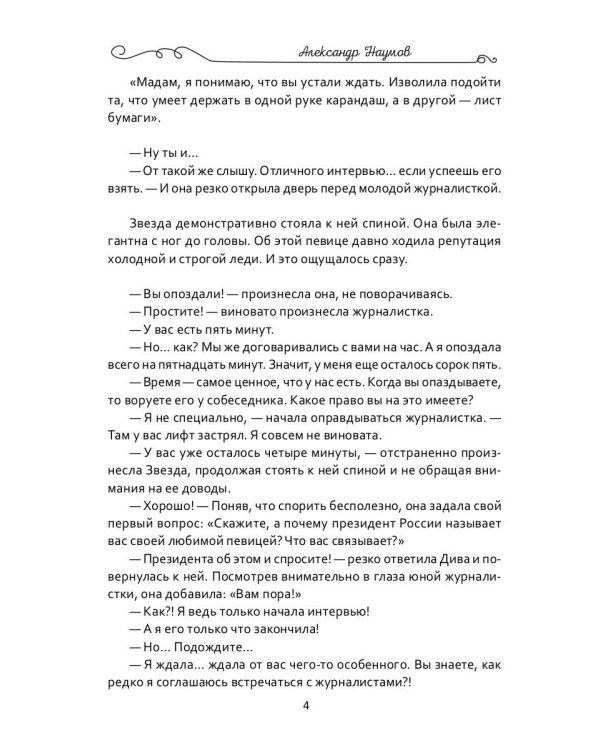 Александр Наумов

«Мадам, я понимаю, что вы устали ждать. Изволила подойти та, что умеет держать в одной руке карандаш, а в другой — лист бумаги».

— Ну ты и...
— От такой же слышу. Отличного интервью... если успеешь его взять. — И она резко открыла дверь перед молодой журналисткой.

Звезда демонстративно стояла к ней спиной. Она была элегантна с ног до головы. Об этой певице давно ходила репутация холодной и строгой леди. И это ощущалось сразу.

— Вы опоздали! — произнесла она, не поворачиваясь.
— Простите! — виновато произнесла журналистка.
— У вас есть пять минут.
— Но... как? Мы же договаривались с вами на час. А я опоздала всего на пятнадцать минут. Значит, у меня еще осталось сорок пять.
— Время — самое ценное, что у нас есть. Когда вы опаздываете, то воруете его у собеседника. Какое право вы на это имеете?
— Я не специально, — начала оправдываться журналистка. — Там у вас лифт застрял. Я совсем не виновата.
— У вас уже осталось четыре минуты, — отстраненно произнесла Звезда, продолжая стоять к ней спиной и не обращая внимания на ее доводы.
— Хорошо! — Поняв, что спорить бесполезно, она задала свой первый вопрос: «Скажите, а почему президент России называет вас своей любимой певицей? Что вас связывает?»
— Президента об этом и спросите! — резко ответила Дива и повернулась к ней. Посмотрев внимательно в глаза юной журналистки, она добавила: «Вам пора!»
— Как?! Я ведь только начала интервью!
— А я его только что закончила!
— Но... Подождите...
— Я ждала... ждала от вас чего-то особенного. Вы знаете, как редко я соглашаюсь встречаться с журналистами?!

4